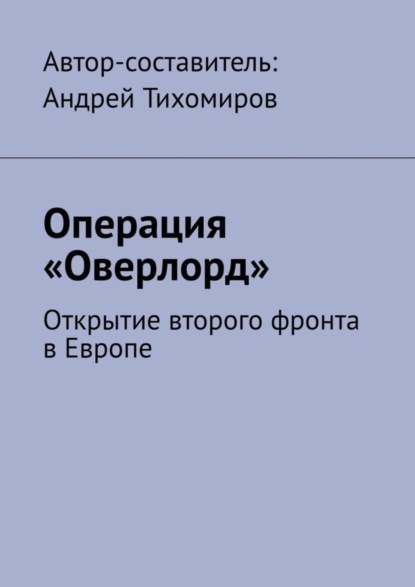 Автор-составитель:
Андрей Тихомиров

Операция «Оверлорд»

Открытие второго фронта в Европе